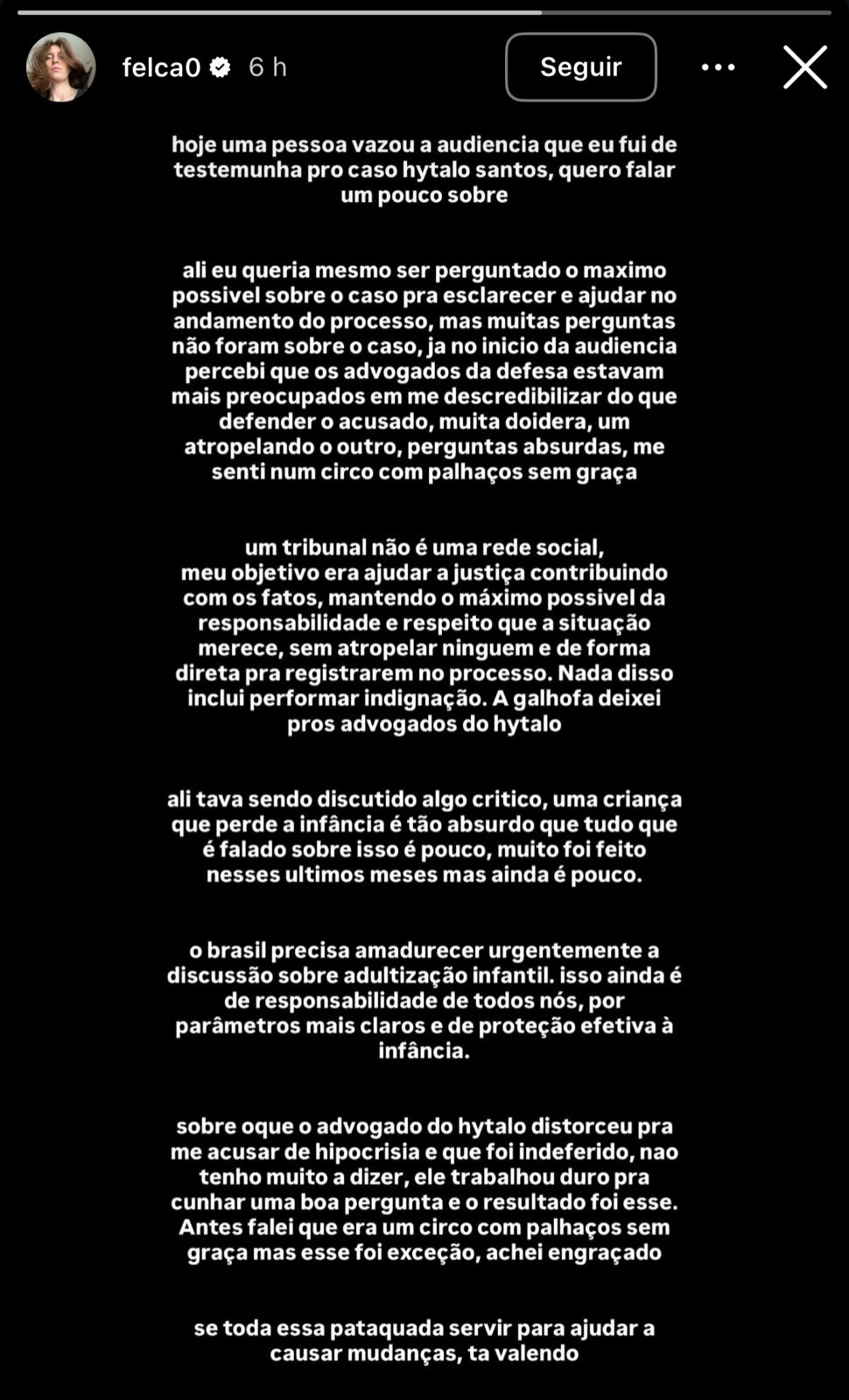 felca0 6 h

Seguir

hoje uma pessoa vazou a audiencia que eu fui de testemunha pro caso hytalo santos, quero falar um pouco sobre

ali eu queria mesmo ser perguntado o maximo possivel sobre o caso pra esclarecer e ajudar no andamento do processo, mas muitas perguntas não foram sobre o caso, ja no inicio da audiencia percebi que os advogados da defesa estavam mais preocupados em me descredibilizar do que defender o acusado, muita doidera, um atropelando o outro, perguntas absurdas, me senti num circo com palhaços sem graça

um tribunal não é uma rede social,
meu objetivo era ajudar a justiça contribuindo com os fatos, mantendo o máximo possivel da responsabilidade e respeito que a situação merece, sem atropelar ninguem e de forma direta pra registrarem no processo. Nada disso inclui performar indignação. A galhofa deixei pros advogados do hytalo

ali tava sendo discutido algo critico, uma criança que perde a infância é tão absurdo que tudo que é falado sobre isso é pouco, muito foi feito nesses ultimos meses mas ainda é pouco.

o brasil precisa amadurecer urgentemente a discussão sobre adultização infantil. isso ainda é de responsabilidade de todos nós, por parâmetros mais claros e de proteção efetiva à infância.

sobre oque o advogado do hytalo distorceu pra me acusar de hipocrisia e que foi indeferido, nao tenho muito a dizer, ele trabalhou duro pra cunhar uma boa pergunta e o resultado foi esse. Antes falei que era um circo com palhaços sem graça mas esse foi exceção, achei engraçado

se toda essa pataquada servir para ajudar a causar mudanças, ta valendo